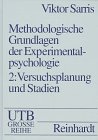 Viktor Sarris

Methodologische Grundlagen der Experimentalpsychologie

2: Versuchsplanung und Stadien

UTB
GROSSE
REIHE

Reinhardt